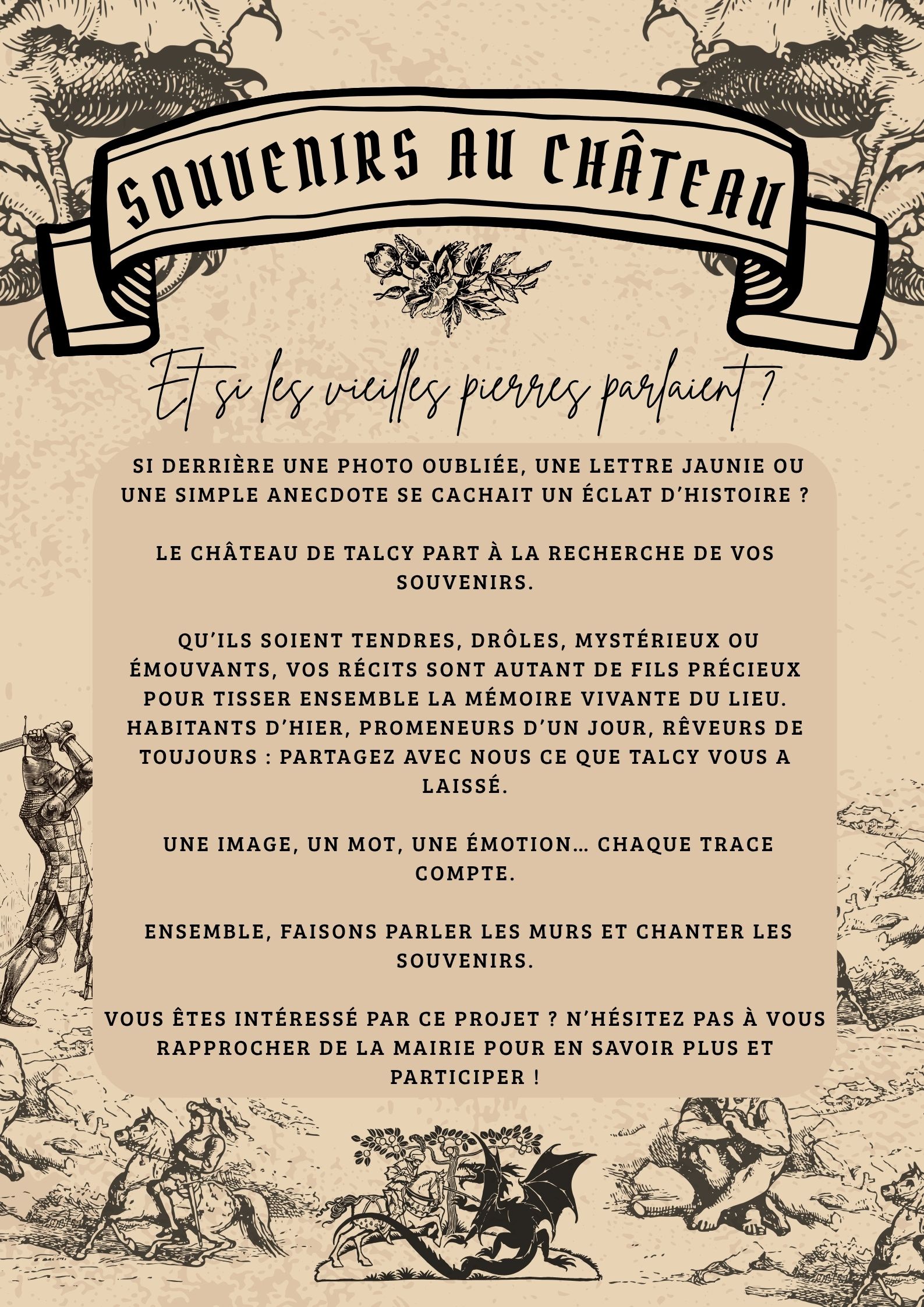 SOUVENIRS AU CHÂTEAU

Et si les vieilles pierres parlaient ?

SI DERRIÈRE UNE PHOTO OUBLIÉE, UNE LETTRE JAUNIE OU UNE SIMPLE ANECDOTE SE CACHAIT UN ÉCLAT D'HISTOIRE ?

LE CHÂTEAU DE TALCY PART À LA RECHERCHE DE VOS SOUVENIRS.

QU'ILS SOIENT TENDRES, DRÔLES, MYSTÉRIEUX OU ÉMOUVANTS, VOS RÉCITS SONT AUTANT DE FILS PRÉCIEUX POUR TISSER ENSEMBLE LA MÉMOIRE VIVANTE DU LIEU. HABITANTS D'HIER, PROMENEURS D'UN JOUR, RÊVEURS DE TOUJOURS : PARTAGEZ AVEC NOUS CE QUE TALCY VOUS A LAISSÉ.

UNE IMAGE, UN MOT, UNE ÉMOTION… CHAQUE TRACE COMPTE.

ENSEMBLE, FAISONS PARLER LES MURS ET CHANTER LES SOUVENIRS.

VOUS ÊTES INTÉRESSÉ PAR CE PROJET ? N'HÉSITEZ PAS À VOUS RAPPROCHER DE LA MAIRIE POUR EN SAVOIR PLUS ET PARTICIPER !